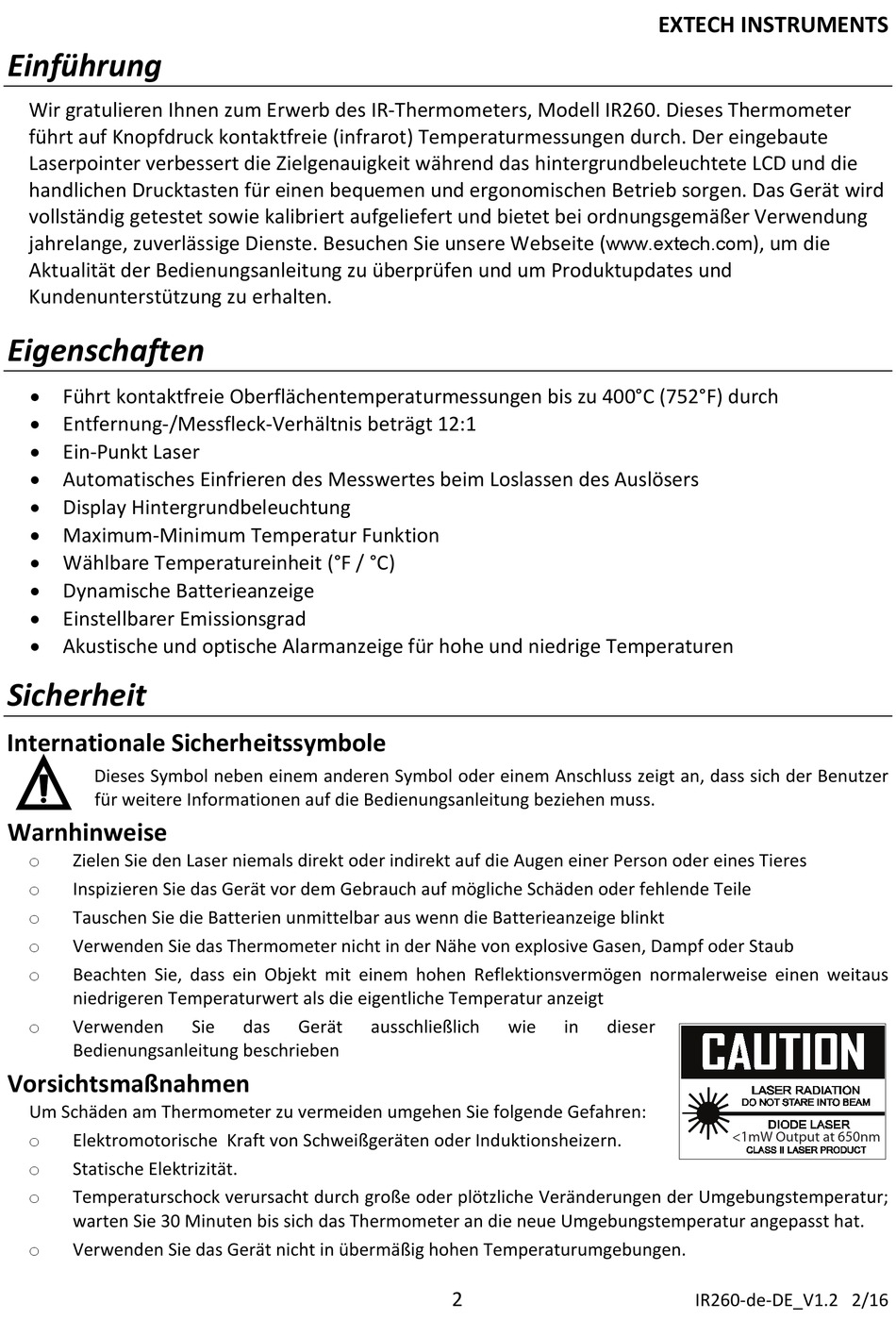 EXTECH INSTRUMENTS

Einführung

Wir gratulieren Ihnen zum Erwerb des IR-Thermometers, Modell IR260. Dieses Thermometer führt auf Knopfdruck kontaktfreie (infrarot) Temperaturmessungen durch. Der eingebaute Laserpointer verbessert die Zielgenauigkeit während das hintergrundbeleuchtete LCD und die handlichen Drucktasten für einen bequemen und ergonomischen Betrieb sorgen. Das Gerät wird vollständig getestet sowie kalibriert aufgeliefert und bietet bei ordnungsgemäßer Verwendung jahrelange, zuverlässige Dienste. Besuchen Sie unsere Webseite (www.extech.com), um die Aktualität der Bedienungsanleitung zu überprüfen und um Produktupdates und Kundenunterstützung zu erhalten.

Eigenschaften

• Führt kontaktfreie Oberflächentemperaturmessungen bis zu 400°C (752°F) durch
• Entfernung-/Messfleck-Verhältnis beträgt 12:1
• Ein-Punkt Laser
• Automatisches Einfrieren des Messwertes beim Loslassen des Auslösers
• Display Hintergrundbeleuchtung
• Maximum-Minimum Temperatur Funktion
• Wählbare Temperatureinheit (°F / °C)
• Dynamische Batterieanzeige
• Einstellbarer Emissionsgrad
• Akustische und optische Alarmanzeige für hohe und niedrige Temperaturen

Sicherheit

Internationale Sicherheitssymbole

Dieses Symbol neben einem anderen Symbol oder einem Anschluss zeigt an, dass sich der Benutzer für weitere Informationen auf die Bedienungsanleitung beziehen muss.

Warnhinweise

o Zielen Sie den Laser niemals direkt oder indirekt auf die Augen einer Person oder eines Tieres
o Inspizieren Sie das Gerät vor dem Gebrauch auf mögliche Schäden oder fehlende Teile
o Tauschen Sie die Batterien unmittelbar aus wenn die Batterieanzeige blinkt
o Verwenden Sie das Thermometer nicht in der Nähe von explosive Gasen, Dampf oder Staub
o Beachten Sie, dass ein Objekt mit einem hohen Reflektionsvermögen normalerweise einen weitaus niedrigeren Temperaturwert als die eigentliche Temperatur anzeigt
o Verwenden Sie das Gerät ausschließlich wie in dieser Bedienungsanleitung beschrieben

CAUTION
LASER RADIATION
DO NOT STARE INTO BEAM
DIODE LASER
<1mW Output at 650nm
CLASS II LASER PRODUCT

Vorsichtsmaßnahmen

Um Schäden am Thermometer zu vermeiden umgehen Sie folgende Gefahren:
o Elektromotorische Kraft von Schweißgeräten oder Induktionsheizern.
o Statische Elektrizität.
o Temperaturschock verursacht durch große oder plötzliche Veränderungen der Umgebungstemperatur; warten Sie 30 Minuten bis sich das Thermometer an die neue Umgebungstemperatur angepasst hat.
o Verwenden Sie das Gerät nicht in übermäßig hohen Temperaturumgebungen.

2

IR260-de-DE_V1.2 2/16